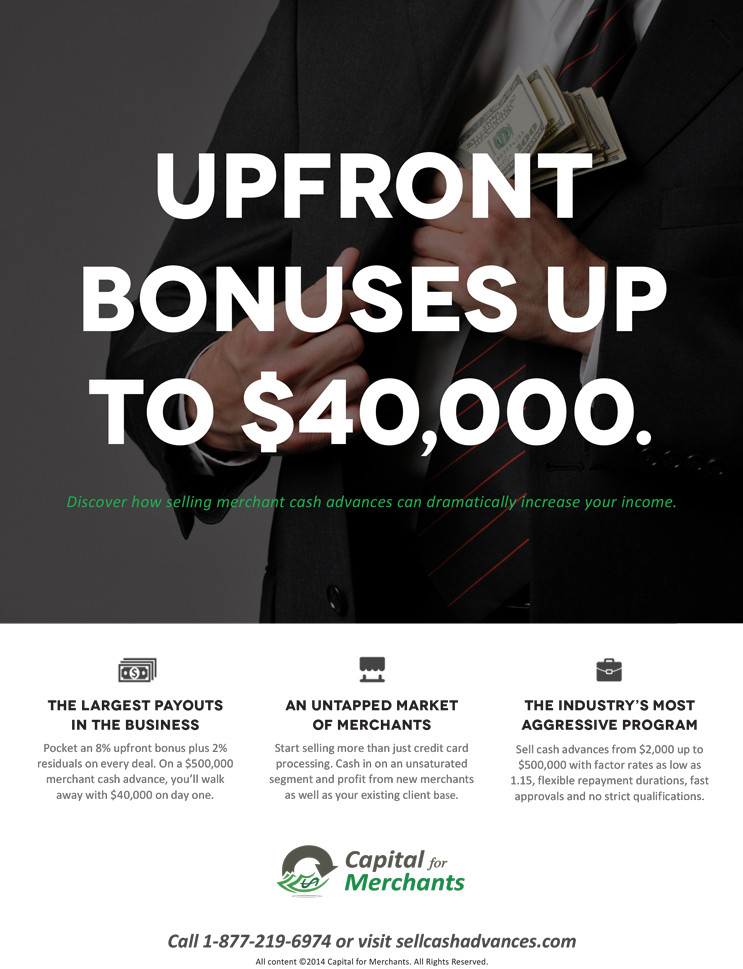 UPFRONT BONUSES UP TO $40,000.

Discover how selling merchant cash advances can dramatically increase your income.

THE LARGEST PAYOUTS IN THE BUSINESS

Pocket an 8% upfront bonus plus 2% residuals on every deal. On a $500,000 merchant cash advance, you'll walk away with $40,000 on day one.

AN UNTAPPED MARKET OF MERCHANTS

Start selling more than just credit card processing. Cash in on an unsaturated segment and profit from new merchants as well as your existing client base.

THE INDUSTRY'S MOST AGGRESSIVE PROGRAM

Sell cash advances from $2,000 up to $500,000 with factor rates as low as 1.15, flexible repayment durations, fast approvals and no strict qualifications.

Capital for Merchants

Call 1-877-219-6974 or visit sellcashadvances.com

All content ©2014 Capital for Merchants. All Rights Reserved.